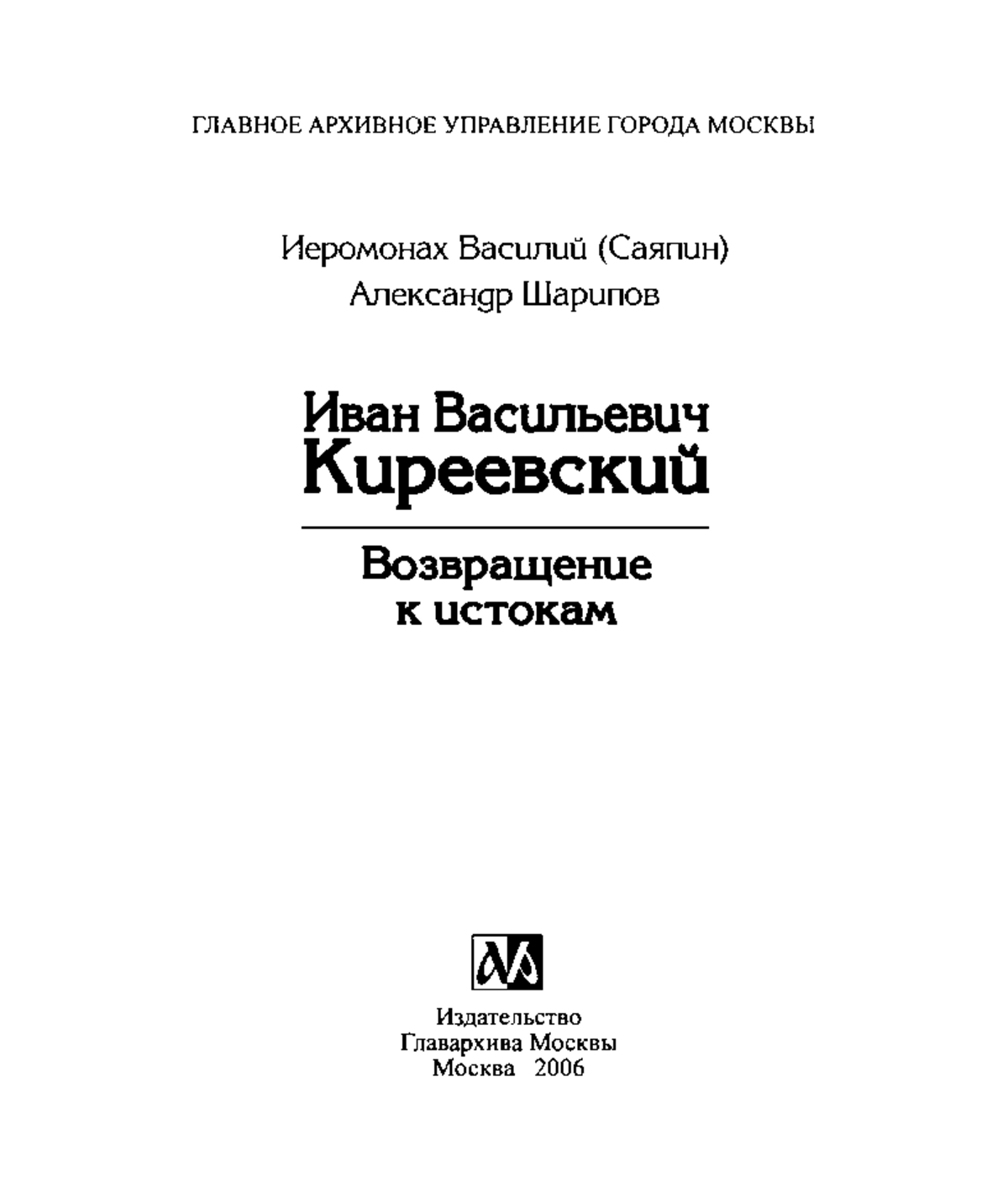 ГЛАВНОЕ АРХИВНОЕ УПРАВЛЕНИЕ ГОРОДА МОСКВЫ

Иеромонах Василий (Саяпин)
Александр Шарипов

Иван Васильевич
Киреевский

Возвращение
к истокам

Издательство
Главархива Москвы
Москва 2006